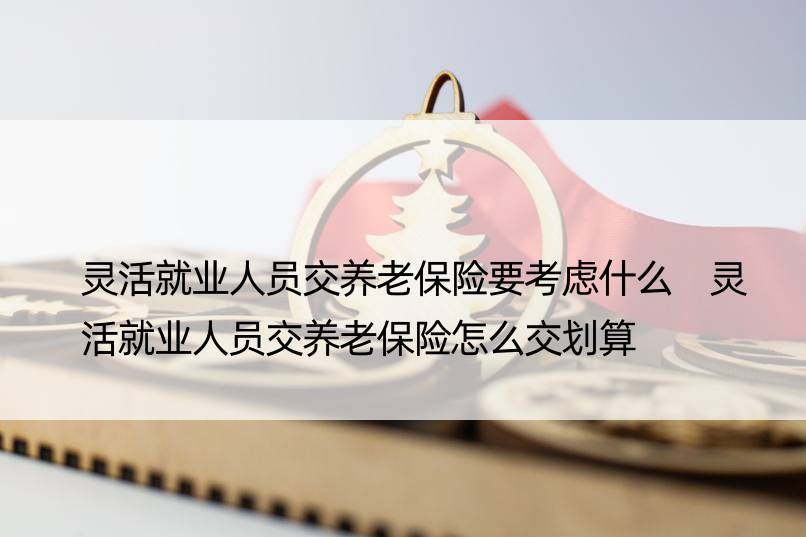 灵活就业人员交养老保险要考虑什么　灵活就业人员交养老保险怎么交划算